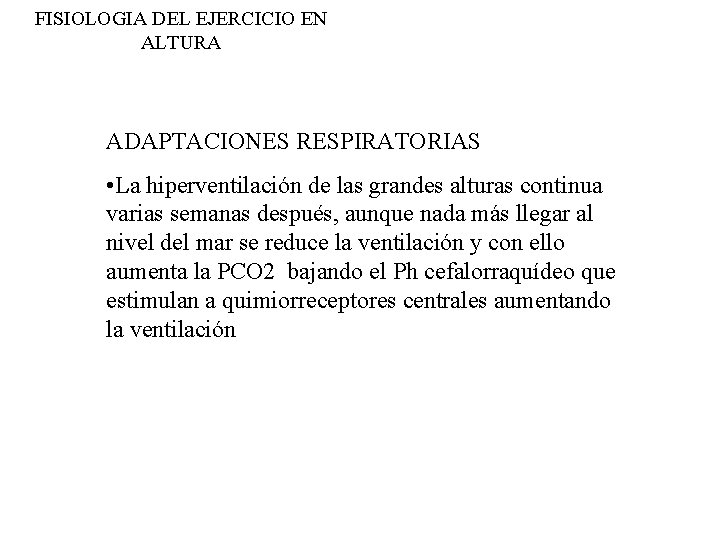 FISIOLOGIA DEL EJERCICIO EN ALTURA

ADAPTACIONES RESPIRATORIAS

•La hiperventilación de las grandes alturas continua varias semanas después, aunque nada más llegar al nivel del mar se reduce la ventilación y con ello aumenta la PCO2 bajando el Ph cefalorraquídeo que estimulan a quimiorreceptores centrales aumentando la ventilación